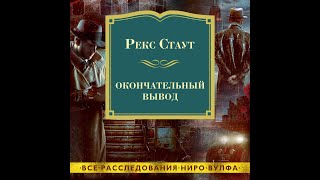 Рекс Стаут

ОКОНЧАТЕЛЬНЫЙ ВЫВОД

·ВСЕ·РАССЛЕДОВАНИЯ·НИРО·ВУЛФА·